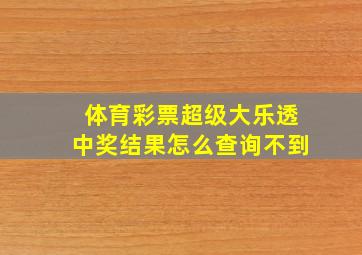 体育彩票超级大乐透
中奖结果怎么查询不到